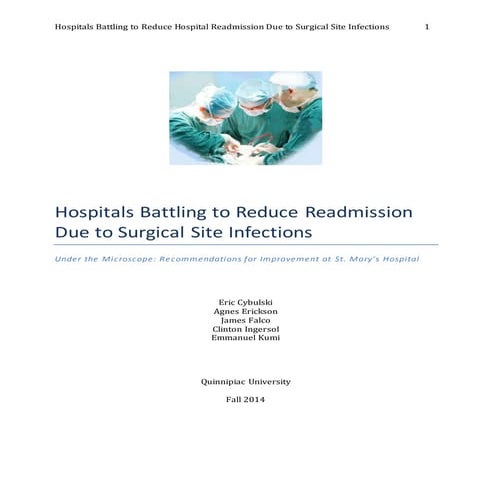 Hospitals Battling to Reduce Hospital Readmission Due to Surgical Site Infections 1

Hospitals Battling to Reduce Readmission Due to Surgical Site Infections

Under the Microscope: Recommendations for Improvement at St. Mary's Hospital

Eric Cybulski
Agnes Erickson
James Falco
Clinton Ingersol
Emmanuel Kumi

Quinnipiac University

Fall 2014